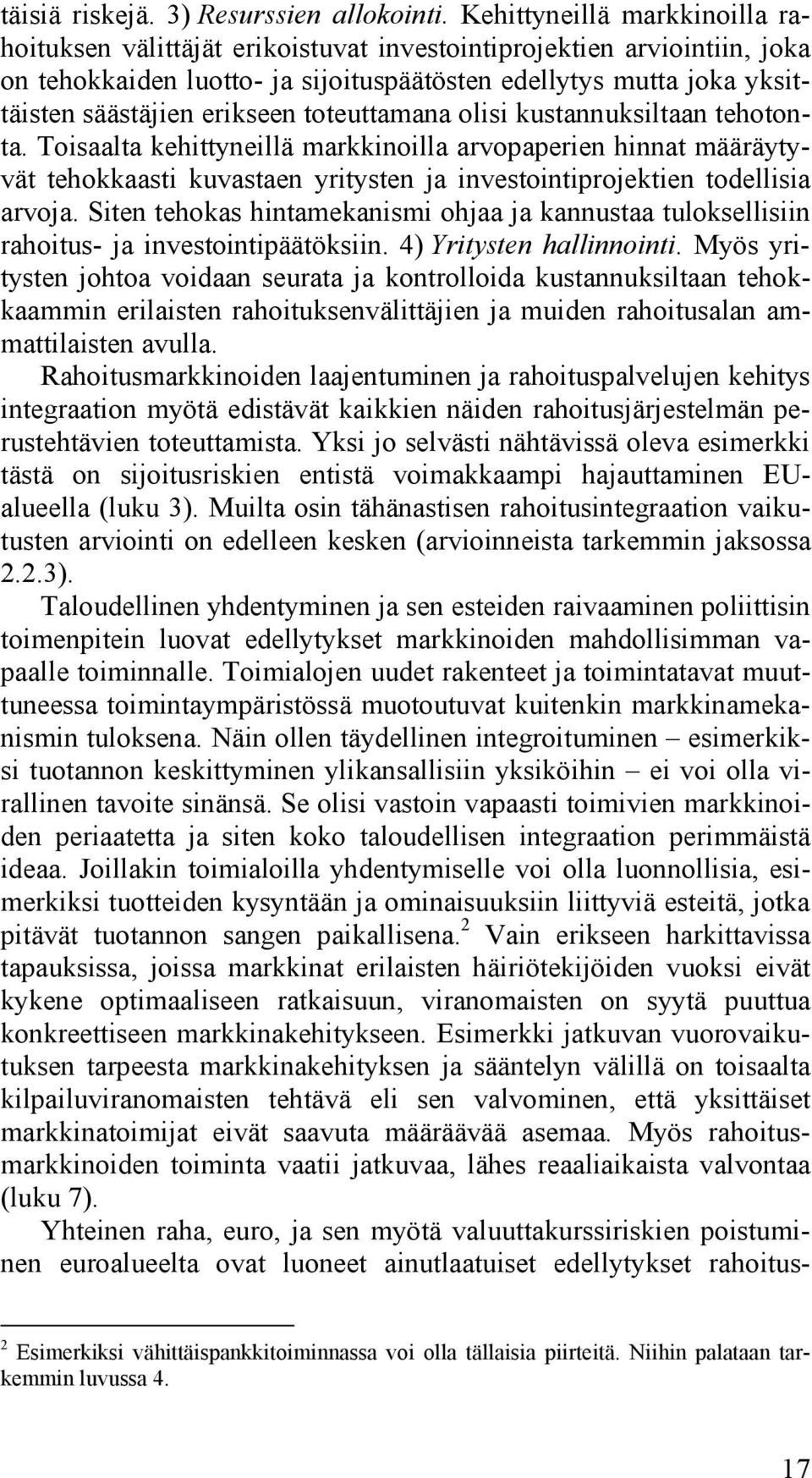 täisiä riskejä. 3) Resurssien allokointi. Kehittyneillä markkinoilla rahoituksen välittäjät erikoistuvat investointiprojektien arviointiin, joka on tehokkaiden luotto- ja sijoituspäätösten edellytys mutta joka yksittäisten säästäjien erikseen toteuttamana olisi kustannuksiltaan tehotonta. Toisaalta kehittyneillä markkinoilla arvopaperien hinnat määräytyvät tehokkaasti kuvastaen yritysten ja investointiprojektien todellisia arvoja. Siten tehokas hintamekanismi ohjaa ja kannustaa tuloksellisiin rahoitus- ja investointipäätöksiin. 4) Yritysten hallinnointi. Myös yritysten johtoa voidaan seurata ja kontrolloida kustannuksiltaan tehokkaammin erilaisten rahoituksenvälittäjien ja muiden rahoitusalan ammattilaisten avulla.

Rahoitusmarkkinoiden laajentuminen ja rahoituspalvelujen kehitys integraation myötä edistävät kaikkien näiden rahoitusjärjestelmän perustehtävien toteuttamista. Yksi jo selvästi nähtävissä oleva esimerkki tästä on sijoitusriskien entistä voimakkaampi hajauttaminen EU-alueella (luku 3). Muilta osin tähänastisen rahoitusintegraation vaikutusten arviointi on edelleen kesken (arvioinneista tarkemmin jaksossa 2.2.3).

Taloudellinen yhdentyminen ja sen esteiden raivaaminen poliittisin toimenpitein luovat edellytykset markkinoiden mahdollisimman vapaalle toiminnalle. Toimialojen uudet rakenteet ja toimintatavat muuttuneessa toimintaympäristössä muotoutuvat kuitenkin markkinamekanismin tuloksena. Näin ollen täydellinen integroituminen – esimerkiksi tuotannon keskittyminen ylikansallisiin yksiköihin – ei voi olla virallinen tavoite sinänsä. Se olisi vastoin vapaasti toimivien markkinoiden periaatetta ja siten koko taloudellisen integraation perimmäistä ideaa. Joillakin toimialoilla yhdentymiselle voi olla luonnollisia, esimerkiksi tuotteiden kysyntään ja ominaisuuksiin liittyviä esteitä, jotka pitävät tuotannon sangen paikallisena.$^2$ Vain erikseen harkittavissa tapauksissa, joissa markkinat erilaisten häiriötekijöiden vuoksi eivät kykene optimaaliseen ratkaisuun, viranomaisten on syytä puuttua konkreettiseen markkinakehitykseen. Esimerkki jatkuvan vuorovaikutuksen tarpeesta markkinakehityksen ja sääntelyn välillä on toisaalta kilpailuviranomaisten tehtävä eli sen valvominen, että yksittäiset markkinatoimijat eivät saavuta määräävää asemaa. Myös rahoitusmarkkinoiden toiminta vaatii jatkuvaa, lähes reaaliaikaista valvontaa (luku 7).

Yhteinen raha, euro, ja sen myötä valuuttakurssiriskien poistuminen euroalueelta ovat luoneet ainutlaatuiset edellytykset rahoitus-

$^2$ Esimerkiksi vähittäispankkitoiminnassa voi olla tällaisia piirteitä. Niihin palataan tarkemmin luvussa 4.

17